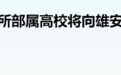 所部属高校将向雄安